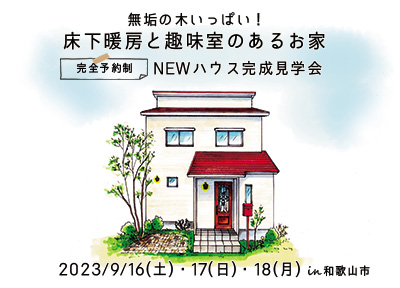 無垢の木いっぱい！
床下暖房と趣味室のあるお家

完全予約制 NEWハウス完成見学会

2023/9/16(土)・17(日)・18(月) in 和歌山市